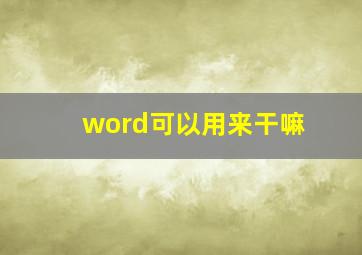 word可以用来干嘛